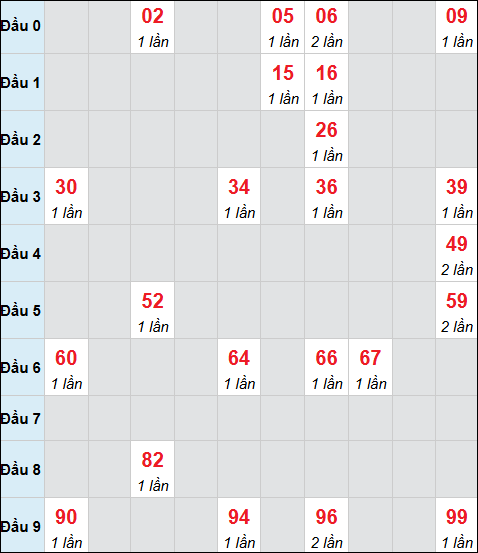 | | | | | | | | | | | |
|---|---|---|---|---|---|---|---|---|---|---|
| Đầu 0 | | | 02 1 lần | | | 05 1 lần | 06 2 lần | | | 09 1 lần |
| Đầu 1 | | | | | | 15 1 lần | 16 1 lần | | | |
| Đầu 2 | | | | | | | 26 1 lần | | | |
| Đầu 3 | 30 1 lần | | | | 34 1 lần | | 36 1 lần | | | 39 1 lần |
| Đầu 4 | | | | | | | | | | 49 2 lần |
| Đầu 5 | | | 52 1 lần | | | | | | | 59 2 lần |
| Đầu 6 | 60 1 lần | | | | 64 1 lần | | 66 1 lần | 67 1 lần | | |
| Đầu 7 | | | | | | | | | | |
| Đầu 8 | | | 82 1 lần | | | | | | | |
| Đầu 9 | 90 1 lần | | | | 94 1 lần | | 96 2 lần | | | 99 1 lần |